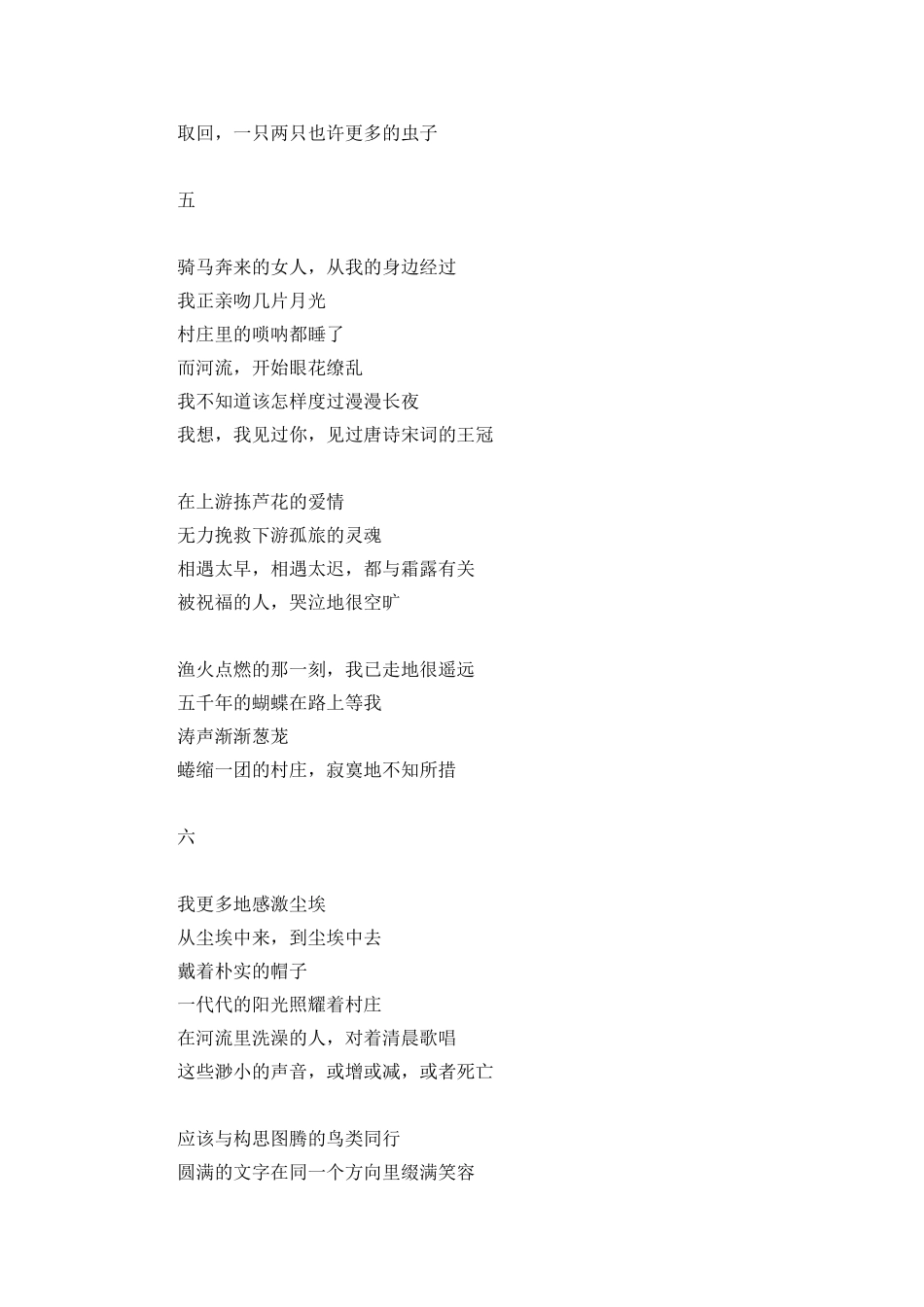 取回，一只两只也许更多的虫子

五

骑马奔来的女人，从我的身边经过
我正亲吻几片月光
村庄里的唢呐都睡了
而河流，开始眼花缭乱
我不知道该怎样度过漫漫长夜
我想，我见过你，见过唐诗宋词的王冠

在上游拣芦花的爱情
无力挽救下游孤旅的灵魂
相遇太早，相遇太迟，都与霜露有关
被祝福的人，哭泣地很空旷

渔火点燃的那一刻，我已走地很遥远
五千年的蝴蝶在路上等我
涛声渐渐葱茏
蜷缩一团的村庄，寂寞地不知所措

六

我更多地感激尘埃
从尘埃中来，到尘埃中去
戴着朴实的帽子
一代代的阳光照耀着村庄
在河流里洗澡的人，对着清晨歌唱
这些渺小的声音，或增或减，或者死亡

应该与构思图腾的鸟类同行
圆满的文字在同一个方向里缀满笑容